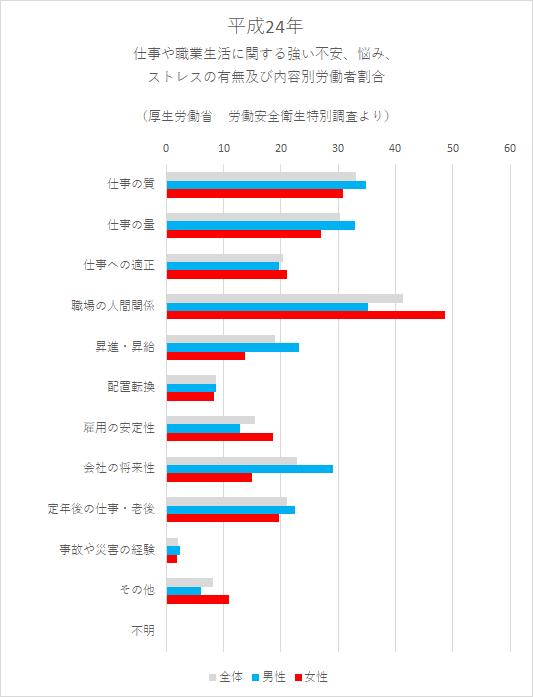 平成24年
仕事や職業生活に関する強い不安、悩み、ストレスの有無及び内容別労働者割合

（厚生労働省　労働安全衛生特別調査より）

0 10 20 30 40 50 60

仕事の質
仕事の量
仕事への適正
職場の人間関係
昇進・昇給
配置転換
雇用の安定性
会社の将来性
定年後の仕事・老後
事故や災害の経験
その他
不明

全体　男性　女性